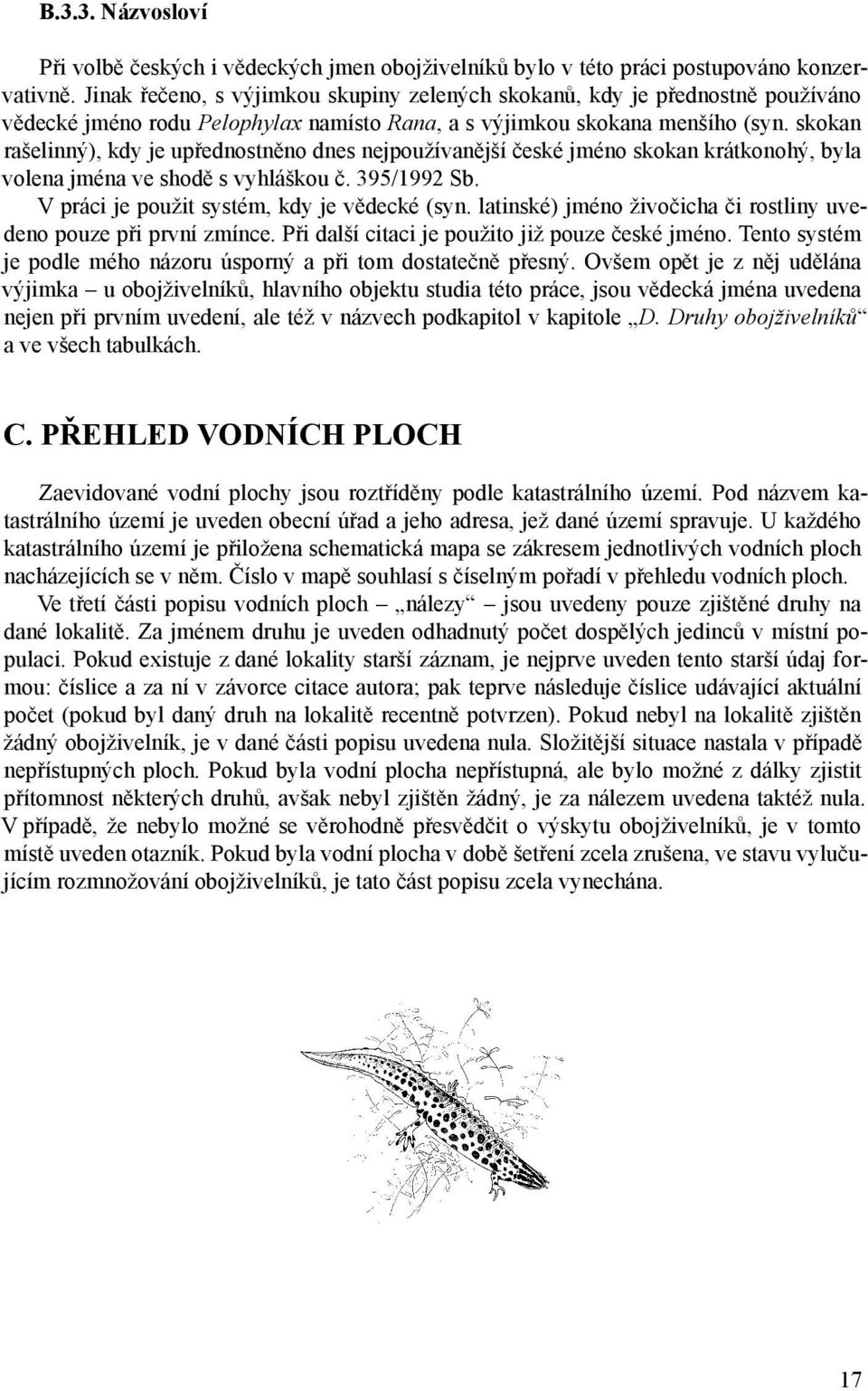 B.3.3. Názvosloví

Při volbě českých i vědeckých jmen obojživelníků bylo v této práci postupováno konzervativně. Jinak řečeno, s výjimkou skupiny zelených skokanů, kdy je přednostně používáno vědecké jméno rodu Pelophylax namísto Rana, a s výjimkou skokana menšího (syn. skokan rašelinný), kdy je upřednostněno dnes nejpoužívanější české jméno skokan krátkonohý, byla volena jména ve shodě s vyhláškou č. 395/1992 Sb.

V práci je použit systém, kdy je vědecké (syn. latinské) jméno živočicha či rostliny uvedeno pouze při první zmínce. Při další citaci je použito již pouze české jméno. Tento systém je podle mého názoru úsporný a při tom dostatečně přesný. Ovšem opět je z něj udělána výjimka – u obojživelníků, hlavního objektu studia této práce, jsou vědecká jména uvedena nejen při prvním uvedení, ale též v názvech podkapitol v kapitole „D. Druhy obojživelníků“ a ve všech tabulkách.

C. PŘEHLED VODNÍCH PLOCH

Zaevidované vodní plochy jsou roztříděny podle katastrálního území. Pod názvem katastrálního území je uveden obecní úřad a jeho adresa, jež dané území spravuje. U každého katastrálního území je přiložena schematická mapa se zákresem jednotlivých vodních ploch nacházejících se v něm. Číslo v mapě souhlasí s číselným pořadí v přehledu vodních ploch.

Ve třetí části popisu vodních ploch – „nálezy“ – jsou uvedeny pouze zjištěné druhy na dané lokalitě. Za jménem druhu je uveden odhadnutý počet dospělých jedinců v místní populaci. Pokud existuje z dané lokality starší záznam, je nejprve uveden tento starší údaj formou: číslice a za ní v závorce citace autora; pak teprve následuje číslice udávající aktuální počet (pokud byl daný druh na lokalitě recentně potvrzen). Pokud nebyl na lokalitě zjištěn žádný obojživelník, je v dané části popisu uvedena nula. Složitější situace nastala v případě nepřístupných ploch. Pokud byla vodní plocha nepřístupná, ale bylo možné z dálky zjistit přítomnost některých druhů, avšak nebyl zjištěn žádný, je za nálezem uvedena taktéž nula. V případě, že nebylo možné se věrohodně přesvědčit o výskytu obojživelníků, je v tomto místě uveden otazník. Pokud byla vodní plocha v době šetření zcela zrušena, ve stavu vylučujícím rozmnožování obojživelníků, je tato část popisu zcela vynechána.

17